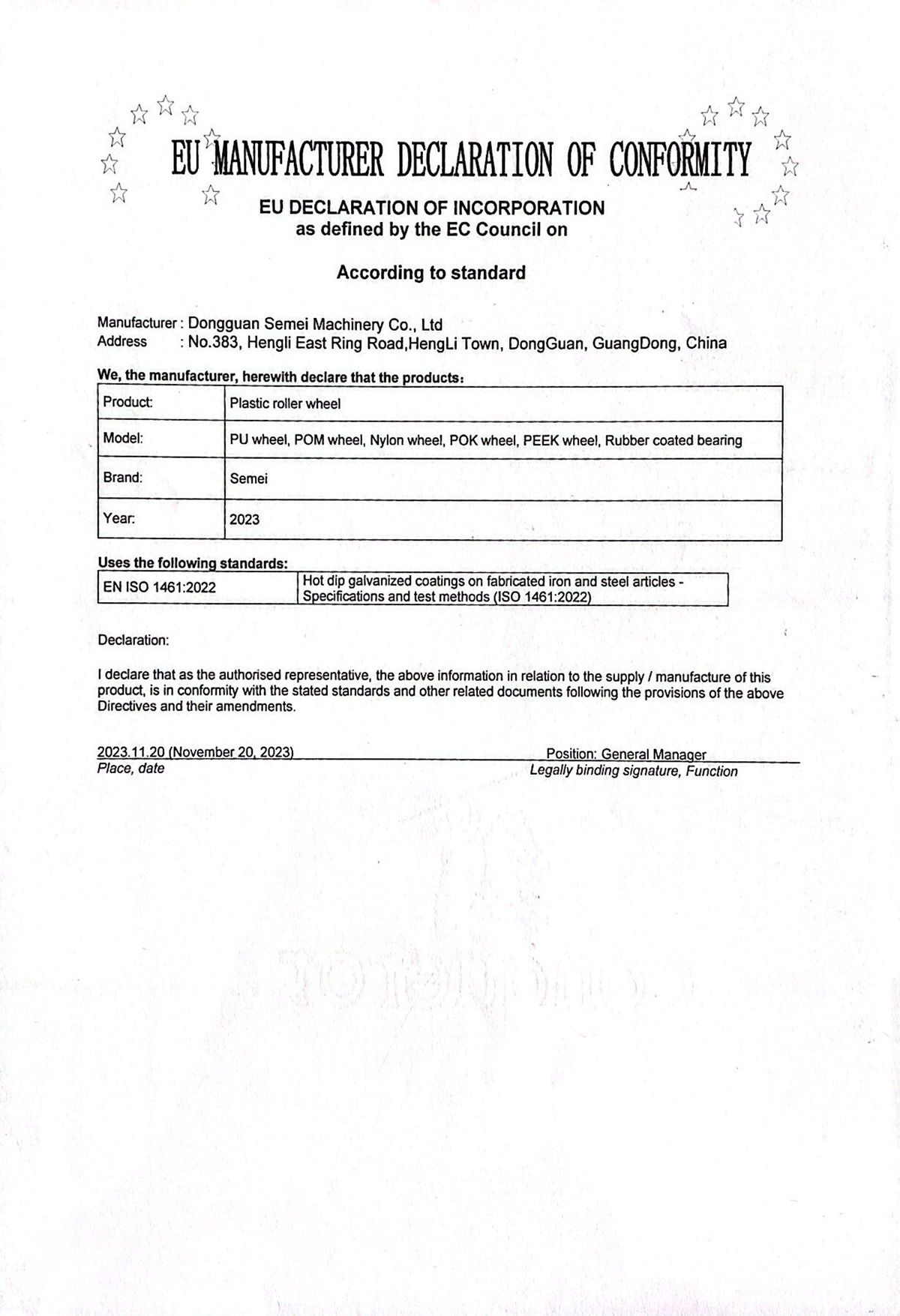 EU MANUFACTURER DECLARATION OF CONFORMITY

EU DECLARATION OF INCORPORATION
as defined by the EC Council on

According to standard

Manufacturer : Dongguan Semei Machinery Co., Ltd
Address : No.383, Hengli East Ring Road,HengLi Town, DongGuan, GuangDong, China

We, the manufacturer, herewith declare that the products:

| Product: | Plastic roller wheel |
|---|---|
| Model: | PU wheel, POM wheel, Nylon wheel, POK wheel, PEEK wheel, Rubber coated bearing |
| Brand: | Semei |
| Year: | 2023 |

Uses the following standards:

| EN ISO 1461:2022 | Hot dip galvanized coatings on fabricated iron and steel articles - Specifications and test methods (ISO 1461:2022) |
|---|---|

Declaration:

I declare that as the authorised representative, the above information in relation to the supply / manufacture of this product, is in conformity with the stated standards and other related documents following the provisions of the above Directives and their amendments.

2023.11.20 (November 20, 2023)
Place, date

Position: General Manager
Legally binding signature, Function